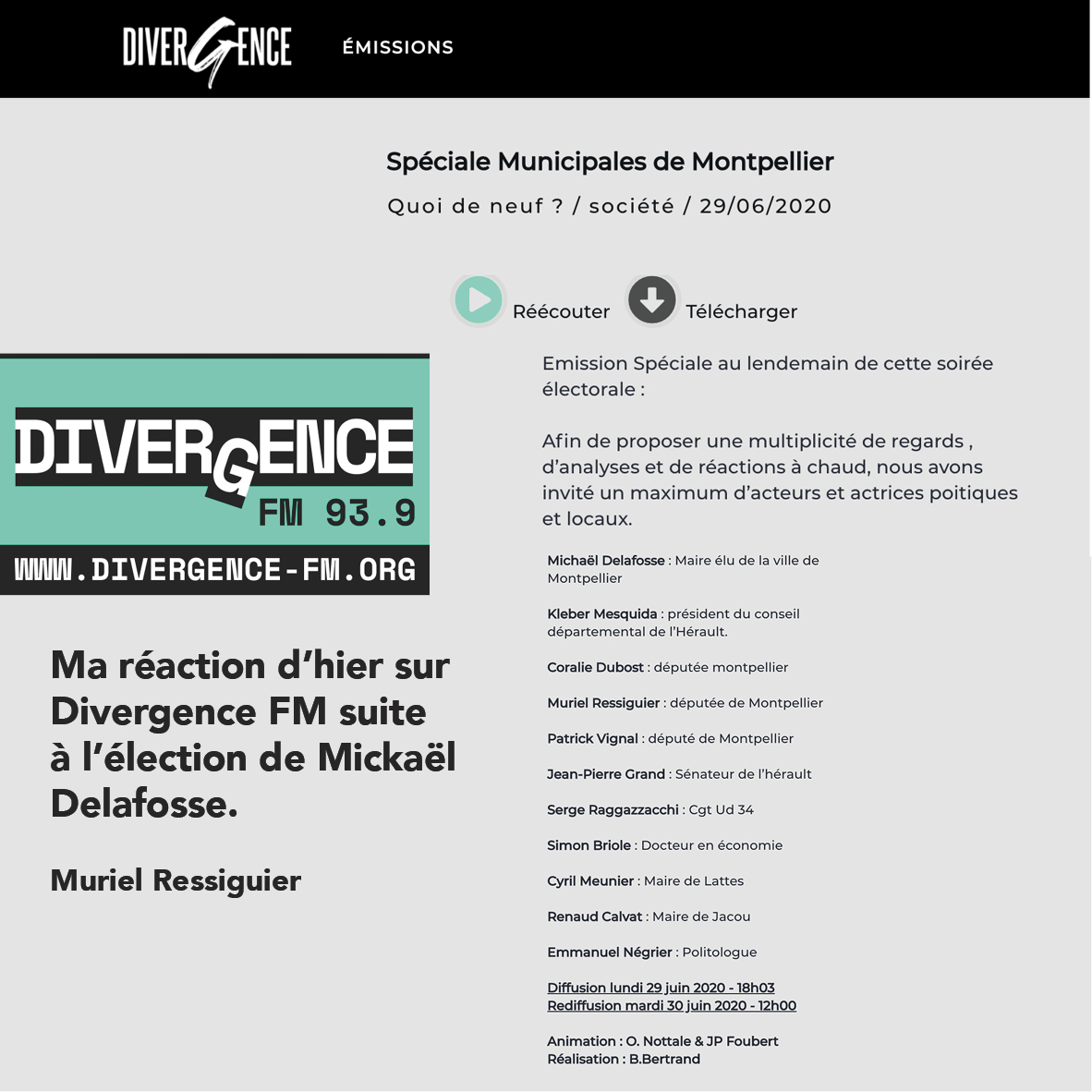 DIVERGENCE ÉMISSIONS

Spéciale Municipales de Montpellier

Quoi de neuf ? / société / 29/06/2020

Réécouter Télécharger

DIVERGENCE
FM 93.9
WWW.DIVERGENCE-FM.ORG

Ma réaction d'hier sur Divergence FM suite à l'élection de Mickaël Delafosse.

Muriel Ressiguier

Emission Spéciale au lendemain de cette soirée électorale :

Afin de proposer une multiplicité de regards , d'analyses et de réactions à chaud, nous avons invité un maximum d'acteurs et actrices poitiques et locaux.

Michaël Delafosse : Maire élu de la ville de Montpellier

Kleber Mesquida : président du conseil départemental de l'Hérault.

Coralie Dubost : députée montpellier

Muriel Ressiguier : députée de Montpellier

Patrick Vignal : député de Montpellier

Jean-Pierre Grand : Sénateur de l'hérault

Serge Raggazzacchi : Cgt Ud 34

Simon Briole : Docteur en économie

Cyril Meunier : Maire de Lattes

Renaud Calvat : Maire de Jacou

Emmanuel Négrier : Politologue

Diffusion lundi 29 juin 2020 - 18h03
Rediffusion mardi 30 juin 2020 - 12h00

Animation : O. Nottale & JP Foubert
Réalisation : B.Bertrand